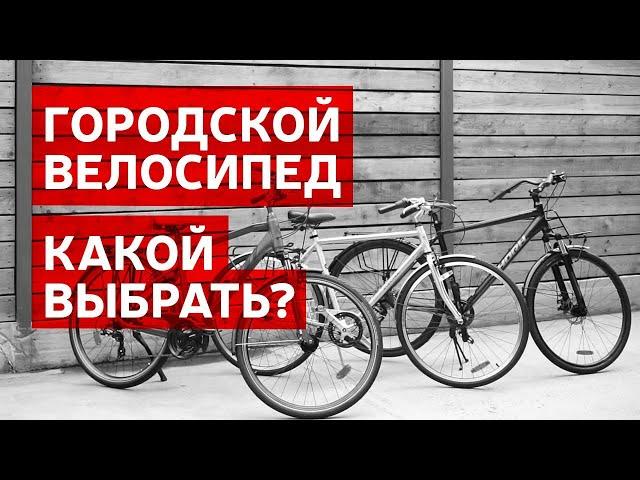 ГОРОДСКОЙ ВЕЛОСИПЕД

КАКОЙ ВЫБРАТЬ?